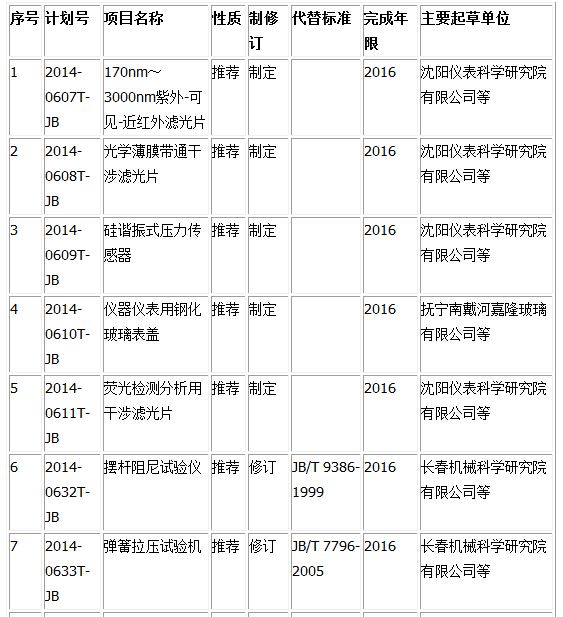 | 序号 | 计划号 | 项目名称 | 性质 | 制修订 | 代替标准 | 完成年限 | 主要起草单位 |
|---|---|---|---|---|---|---|---|
| 1 | 2014-0607T-JB | 170nm~3000nm紫外-可见-近红外滤光片 | 推荐 | 制定 | | 2016 | 沈阳仪表科学研究院有限公司等 |
| 2 | 2014-0608T-JB | 光学薄膜带通干涉滤光片 | 推荐 | 制定 | | 2016 | 沈阳仪表科学研究院有限公司等 |
| 3 | 2014-0609T-JB | 硅谐振式压力传感器 | 推荐 | 制定 | | 2016 | 沈阳仪表科学研究院有限公司等 |
| 4 | 2014-0610T-JB | 仪器仪表用钢化玻璃表盖 | 推荐 | 制定 | | 2016 | 抚宁南戴河嘉隆玻璃有限公司等 |
| 5 | 2014-0611T-JB | 荧光检测分析用干涉滤光片 | 推荐 | 制定 | | 2016 | 沈阳仪表科学研究院有限公司等 |
| 6 | 2014-0632T-JB | 摆杆阻尼试验仪 | 推荐 | 修订 | JB/T 9386-1999 | 2016 | 长春机械科学研究院有限公司等 |
| 7 | 2014-0633T-JB | 弹簧拉压试验机 | 推荐 | 修订 | JB/T 7796-2005 | 2016 | 长春机械科学研究院有限公司等 |